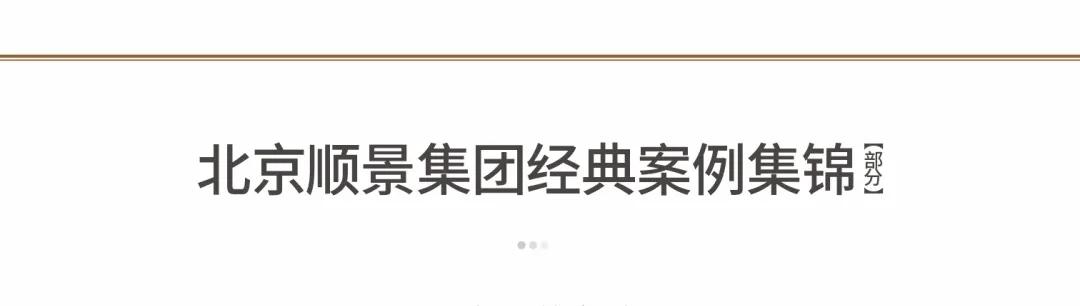 北京顺景集团经典案例集锦【部分】